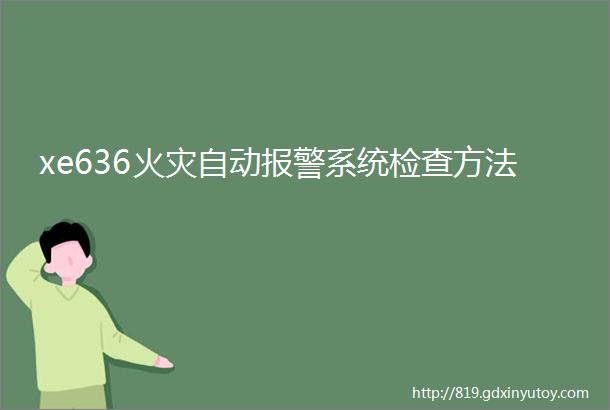 xe636火灾自动报警系统检查方法

http://819.gdxinyutoy.com